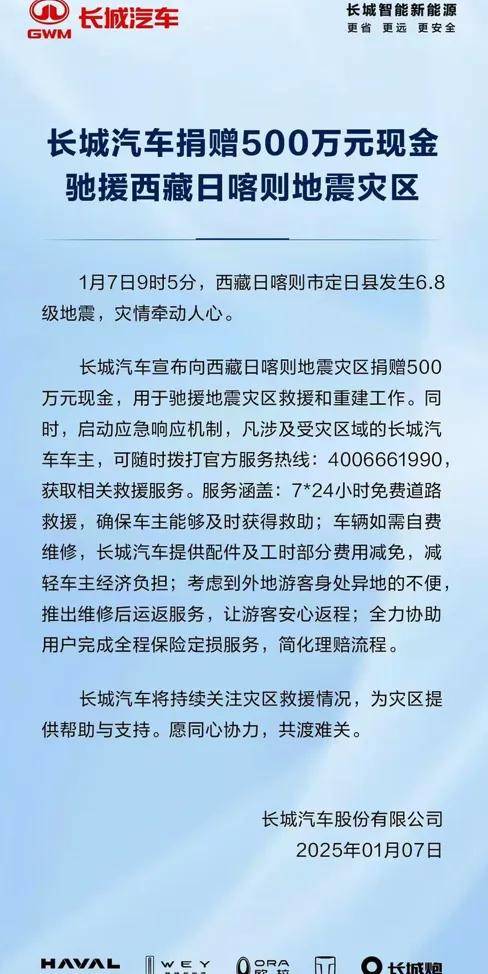 GWM 长城汽车

长城智能新能源
更省 更远 更安全

长城汽车捐赠500万元现金
驰援西藏日喀则地震灾区

1月7日9时5分，西藏日喀则市定日县发生6.8级地震，灾情牵动人心。

长城汽车宣布向西藏日喀则地震灾区捐赠500万元现金，用于驰援地震灾区救援和重建工作。同时，启动应急响应机制，凡涉及受灾区域的长城汽车车主，可随时拨打官方服务热线：4006661990，获取相关救援服务。服务涵盖：7*24小时免费道路救援，确保车主能够及时获得救助；车辆如需自费维修，长城汽车提供配件及工时部分费用减免，减轻车主经济负担；考虑到外地游客身处异地的不便，推出维修后运返服务，让游客安心返程；全力协助用户完成全程保险定损服务，简化理赔流程。

长城汽车将持续关注灾区救援情况，为灾区提供帮助与支持。愿同心协力，共渡难关。

长城汽车股份有限公司
2025年01月07日

HAVAL WEY ORA 欧拉 长城炮